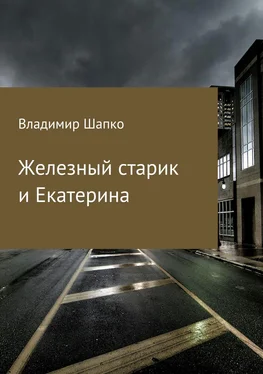 Владимир Шапко

Железный старик и Екатерина